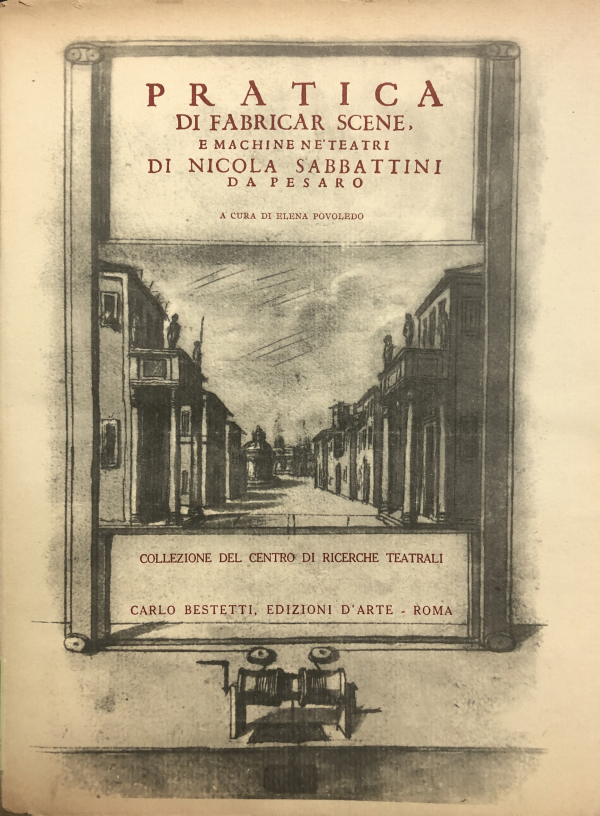 PRATICA
DI FABRICAR SCENE,
E MACHINE NE' TEATRI
DI NICOLA SABBATTINI
DA PESARO

A CURA DI ELENA POVOLEDO

COLLEZIONE DEL CENTRO DI RICERCHE TEATRALI

CARLO BESTETTI, EDIZIONI D'ARTE - ROMA